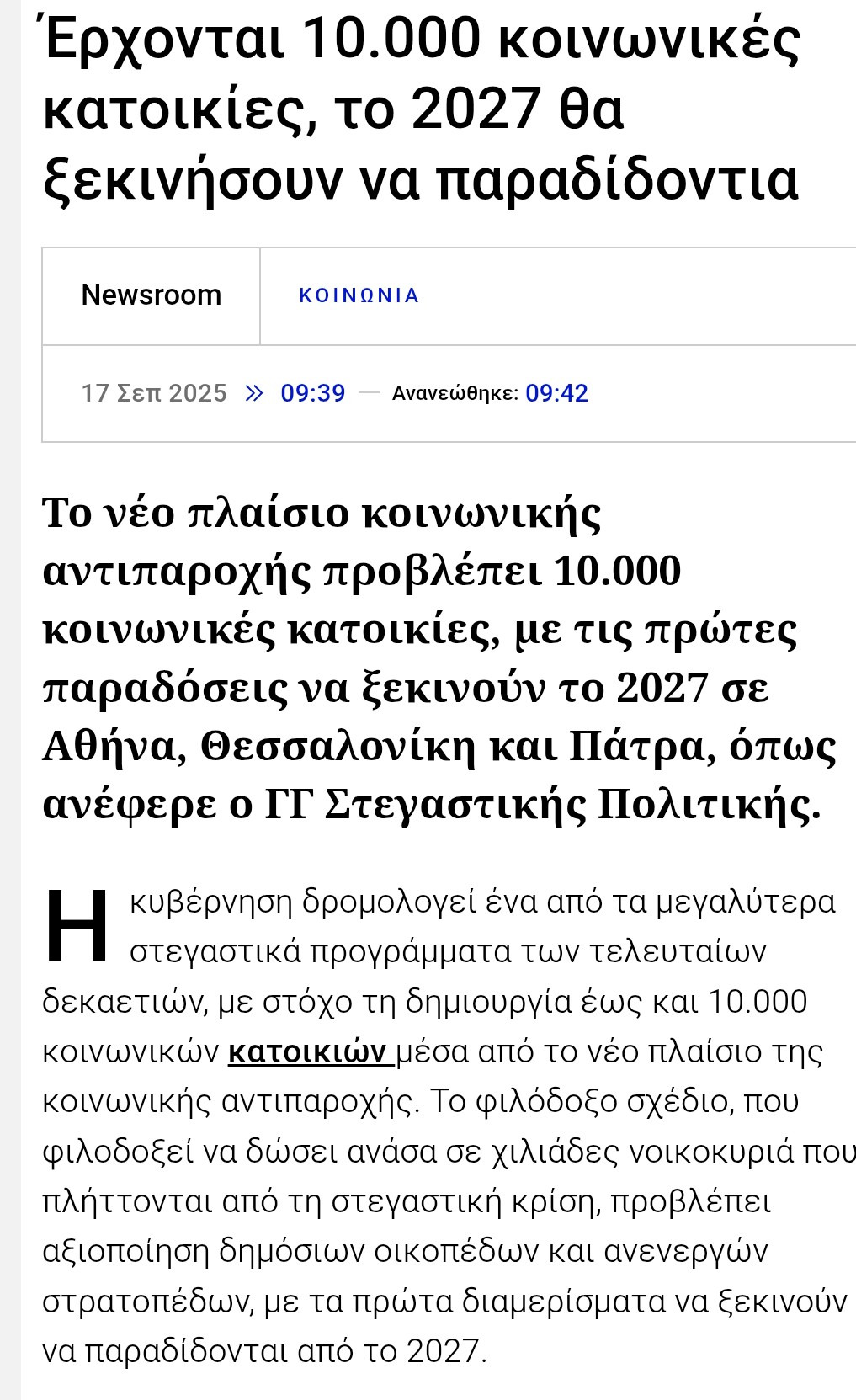 Έρχονται 10.000 κοινωνικές κατοικίες, το 2027 θα ξεκινήσουν να παραδίδοντια

Newsroom

ΚΟΙΝΩΝΙΑ

17 Σεπ 2025 » 09:39 — Ανανεώθηκε: 09:42

Το νέο πλαίσιο κοινωνικής αντιπαροχής προβλέπει 10.000 κοινωνικές κατοικίες, με τις πρώτες παραδόσεις να ξεκινούν το 2027 σε Αθήνα, Θεσσαλονίκη και Πάτρα, όπως ανέφερε ο ΓΓ Στεγαστικής Πολιτικής.

Η κυβέρνηση δρομολογεί ένα από τα μεγαλύτερα στεγαστικά προγράμματα των τελευταίων δεκαετιών, με στόχο τη δημιουργία έως και 10.000 κοινωνικών κατοικιών μέσα από το νέο πλαίσιο της κοινωνικής αντιπαροχής. Το φιλόδοξο σχέδιο, που φιλοδοξεί να δώσει ανάσα σε χιλιάδες νοικοκυριά που πλήττονται από τη στεγαστική κρίση, προβλέπει αξιοποίηση δημόσιων οικοπέδων και ανενεργών στρατοπέδων, με τα πρώτα διαμερίσματα να ξεκινούν να παραδίδονται από το 2027.